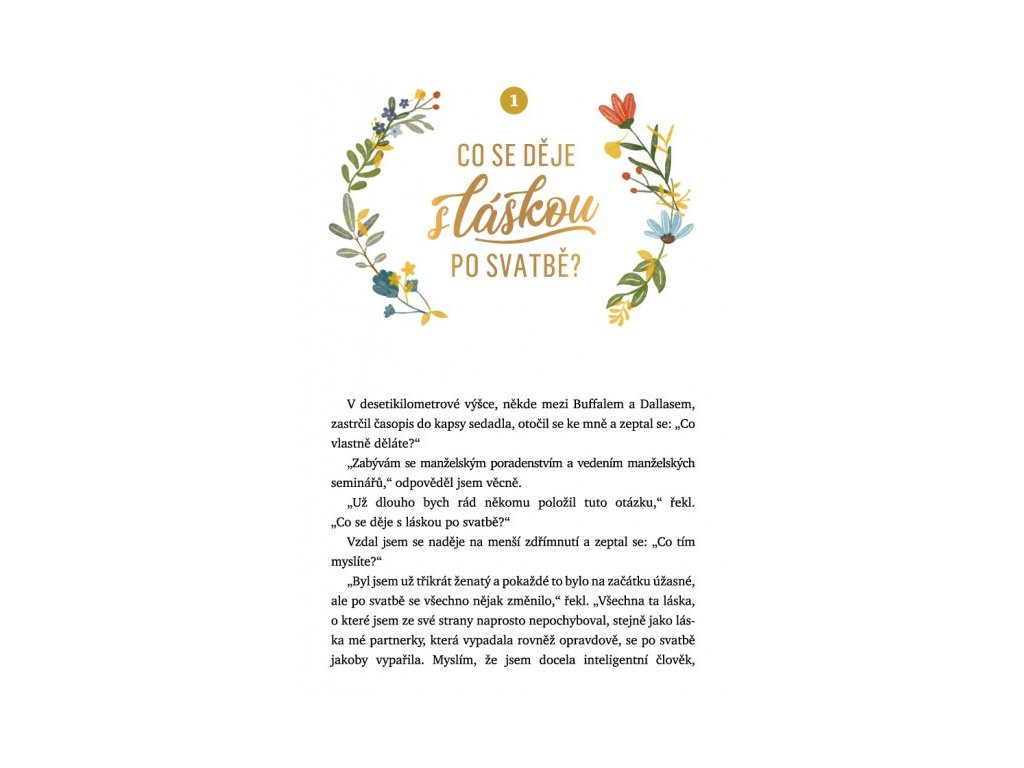 1

CO SE DĚJE
s láskou
PO SVATBĚ?

V desetikilometrové výšce, někde mezi Buffalem a Dallasem, zastrčil časopis do kapsy sedadla, otočil se ke mně a zeptal se: „Co vlastně děláte?“

„Zabývám se manželským poradenstvím a vedením manželských seminářů,“ odpověděl jsem věcně.

„Už dlouho bych rád někomu položil tuto otázku,“ řekl. „Co se děje s láskou po svatbě?“

Vzdal jsem se naděje na menší zdřímnutí a zeptal se: „Co tím myslíte?“

„Byl jsem už třikrát ženatý a pokaždé to bylo na začátku úžasné, ale po svatbě se všechno nějak změnilo,“ řekl. „Všechna ta láska, o které jsem ze své strany naprosto nepochyboval, stejně jako láska mé partnerky, která vypadala rovněž opravdově, se po svatbě jakoby vypařila. Myslím, že jsem docela inteligentní člověk,